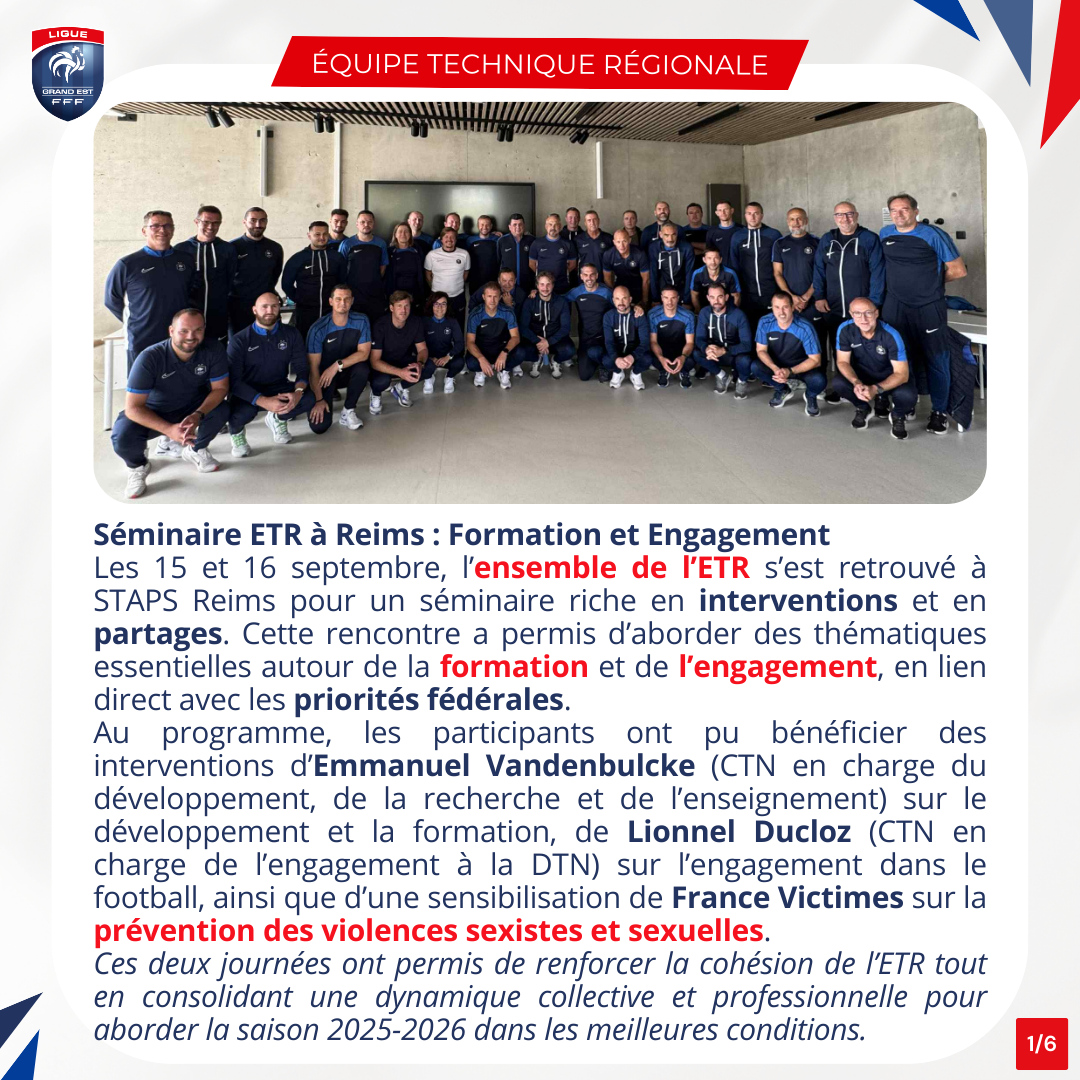 LIGUE
GRAND EST
FFF

ÉQUIPE TECHNIQUE RÉGIONALE

Séminaire ETR à Reims : Formation et Engagement
Les 15 et 16 septembre, l'ensemble de l'ETR s'est retrouvé à STAPS Reims pour un séminaire riche en interventions et en partages. Cette rencontre a permis d'aborder des thématiques essentielles autour de la formation et de l'engagement, en lien direct avec les priorités fédérales.
Au programme, les participants ont pu bénéficier des interventions d'Emmanuel Vandenbulcke (CTN en charge du développement, de la recherche et de l'enseignement) sur le développement et la formation, de Lionnel Ducloz (CTN en charge de l'engagement à la DTN) sur l'engagement dans le football, ainsi que d'une sensibilisation de France Victimes sur la prévention des violences sexistes et sexuelles.
Ces deux journées ont permis de renforcer la cohésion de l'ETR tout en consolidant une dynamique collective et professionnelle pour aborder la saison 2025-2026 dans les meilleures conditions.

1/6